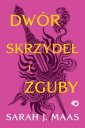 DWÓR SKRZYDEŁ I ZGUBY

SARAH J. MAAS